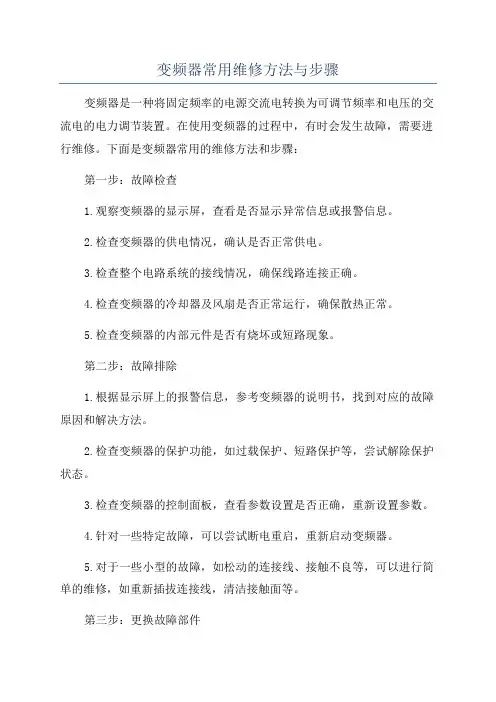 变频器常用维修方法与步骤

变频器是一种将固定频率的电源交流电转换为可调节频率和电压的交流电的电力调节装置。在使用变频器的过程中，有时会发生故障，需要进行维修。下面是变频器常用的维修方法和步骤：

第一步：故障检查

1.观察变频器的显示屏，查看是否显示异常信息或报警信息。

2.检查变频器的供电情况，确认是否正常供电。

3.检查整个电路系统的接线情况，确保线路连接正确。

4.检查变频器的冷却器及风扇是否正常运行，确保散热正常。

5.检查变频器的内部元件是否有烧坏或短路现象。

第二步：故障排除

1.根据显示屏上的报警信息，参考变频器的说明书，找到对应的故障原因和解决方法。

2.检查变频器的保护功能，如过载保护、短路保护等，尝试解除保护状态。

3.检查变频器的控制面板，查看参数设置是否正确，重新设置参数。

4.针对一些特定故障，可以尝试断电重启，重新启动变频器。

5.对于一些小型的故障，如松动的连接线、接触不良等，可以进行简单的维修，如重新插拔连接线，清洁接触面等。

第三步：更换故障部件